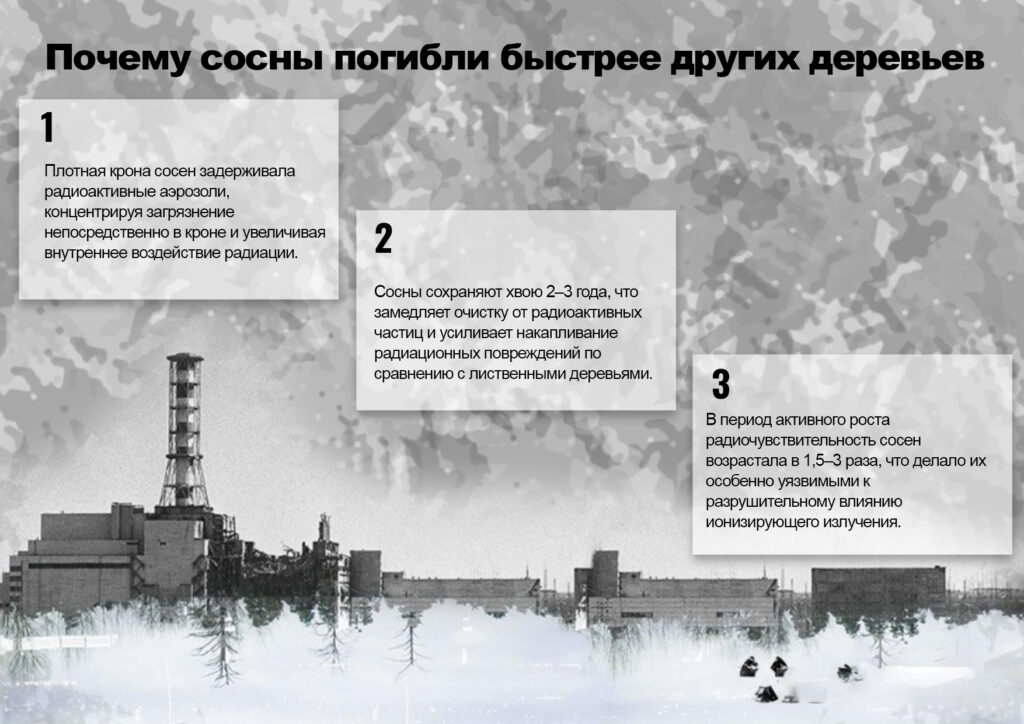 Почему сосны погибли быстрее других деревьев

1

Плотная крона сосен задерживала радиоактивные аэрозоли, концентрируя загрязнение непосредственно в кроне и увеличивая внутреннее воздействие радиации.

2

Сосны сохраняют хвою 2–3 года, что замедляет очистку от радиоактивных частиц и усиливает накапливание радиационных повреждений по сравнению с лиственными деревьями.

3

В период активного роста радиочувствительность сосен возрастала в 1,5–3 раза, что делало их особенно уязвимыми к разрушительному влиянию ионизирующего излучения.